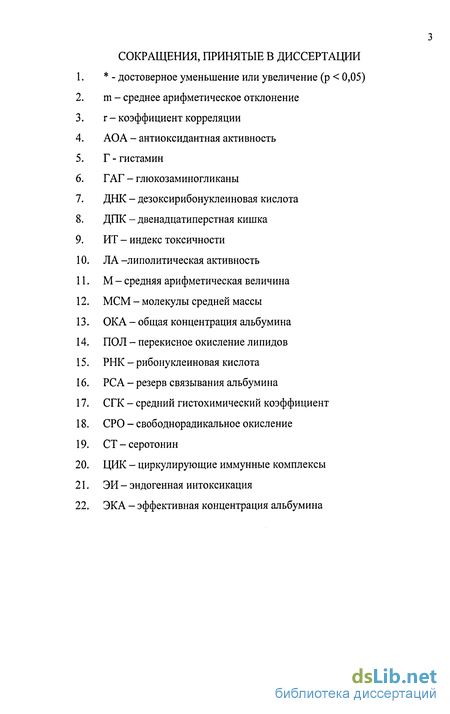 3

СОКРАЩЕНИЯ, ПРИНЯТЫЕ В ДИССЕРТАЦИИ

1. * - достоверное уменьшение или увеличение (p < 0,05)
2. m – среднее арифметическое отклонение
3. r – коэффициент корреляции
4. АОА – антиоксидантная активность
5. Г - гистамин
6. ГАГ – глюкозаминогликаны
7. ДНК – дезоксирибонуклеиновая кислота
8. ДПК – двенадцатиперстная кишка
9. ИТ – индекс токсичности
10. ЛА –липолитическая активность
11. М – средняя арифметическая величина
12. МСМ – молекулы средней массы
13. ОКА – общая концентрация альбумина
14. ПОЛ – перекисное окисление липидов
15. РНК – рибонуклеиновая кислота
16. РСА – резерв связывания альбумина
17. СГК – средний гистохимический коэффициент
18. СРО – свободнорадикальное окисление
19. СТ – серотонин
20. ЦИК – циркулирующие иммунные комплексы
21. ЭИ – эндогенная интоксикация
22. ЭКА – эффективная концентрация альбумина

dsLib.net
библиотека диссертаций